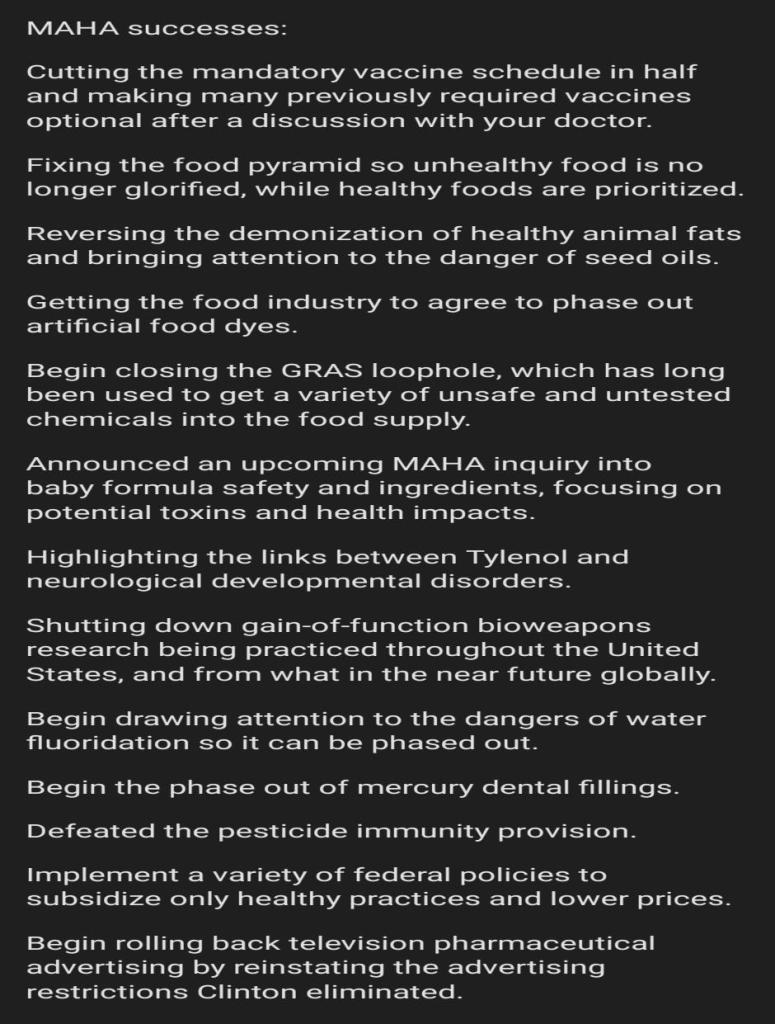 MAHA successes:

Cutting the mandatory vaccine schedule in half and making many previously required vaccines optional after a discussion with your doctor.

Fixing the food pyramid so unhealthy food is no longer glorified, while healthy foods are prioritized.

Reversing the demonization of healthy animal fats and bringing attention to the danger of seed oils.

Getting the food industry to agree to phase out artificial food dyes.

Begin closing the GRAS loophole, which has long been used to get a variety of unsafe and untested chemicals into the food supply.

Announced an upcoming MAHA inquiry into baby formula safety and ingredients, focusing on potential toxins and health impacts.

Highlighting the links between Tylenol and neurological developmental disorders.

Shutting down gain-of-function bioweapons research being practiced throughout the United States, and from what in the near future globally.

Begin drawing attention to the dangers of water fluoridation so it can be phased out.

Begin the phase out of mercury dental fillings.

Defeated the pesticide immunity provision.

Implement a variety of federal policies to subsidize only healthy practices and lower prices.

Begin rolling back television pharmaceutical advertising by reinstating the advertising restrictions Clinton eliminated.